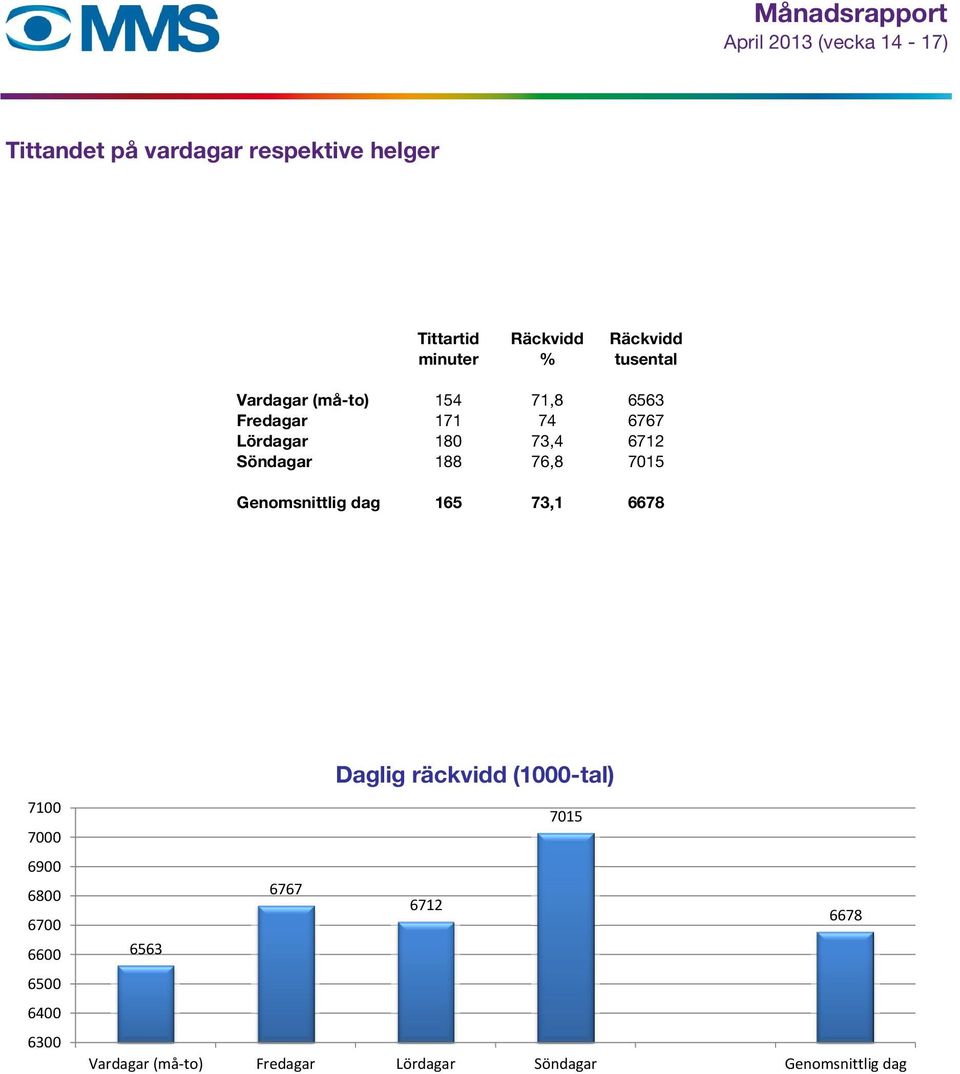 MMS

Månadsrapport
April 2013 (vecka 14 - 17)

Tittandet på vardagar respektive helger

| | Tittartid minuter | Räckvidd % | Räckvidd tusental |
|---|---|---|---|
| Vardagar (må-to) | 154 | 71,8 | 6563 |
| Fredagar | 171 | 74 | 6767 |
| Lördagar | 180 | 73,4 | 6712 |
| Söndagar | 188 | 76,8 | 7015 |
| Genomsnittlig dag | 165 | 73,1 | 6678 |

Daglig räckvidd (1000-tal)

7100
7000
6900
6800
6700
6600
6500
6400
6300

6563
6767
6712
7015
6678

Vardagar (må-to)
Fredagar
Lördagar
Söndagar
Genomsnittlig dag